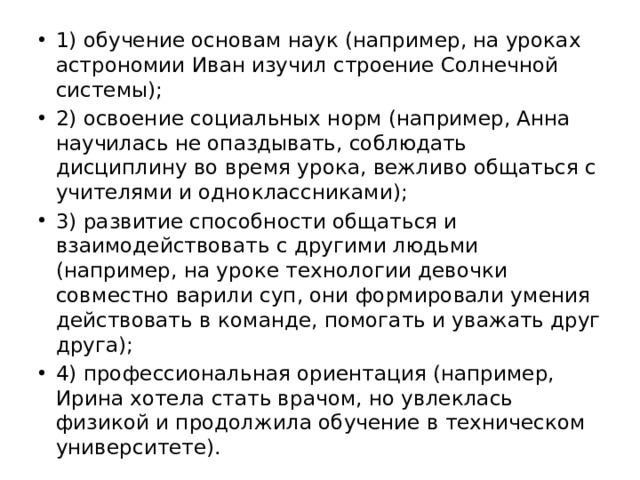 • 1) обучение основам наук (например, на уроках астрономии Иван изучил строение Солнечной системы);
• 2) освоение социальных норм (например, Анна научилась не опаздывать, соблюдать дисциплину во время урока, вежливо общаться с учителями и одноклассниками);
• 3) развитие способности общаться и взаимодействовать с другими людьми (например, на уроке технологии девочки совместно варили суп, они формировали умения действовать в команде, помогать и уважать друг друга);
• 4) профессиональная ориентация (например, Ирина хотела стать врачом, но увлеклась физикой и продолжила обучение в техническом университете).